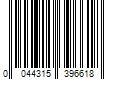 0 044315 396618